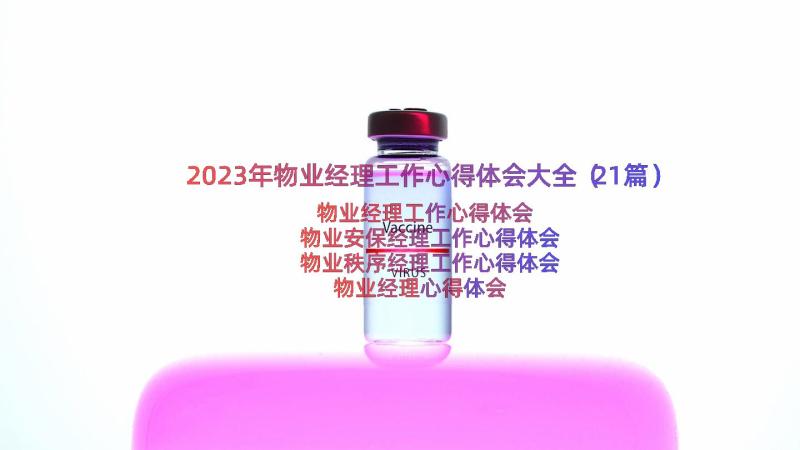 2023年物业经理工作心得体会大全（21篇）

物业经理工作心得体会
Vaccine
物业安保经理工作心得体会
物业秩序经理工作心得体会
VIRUS
物业经理心得体会